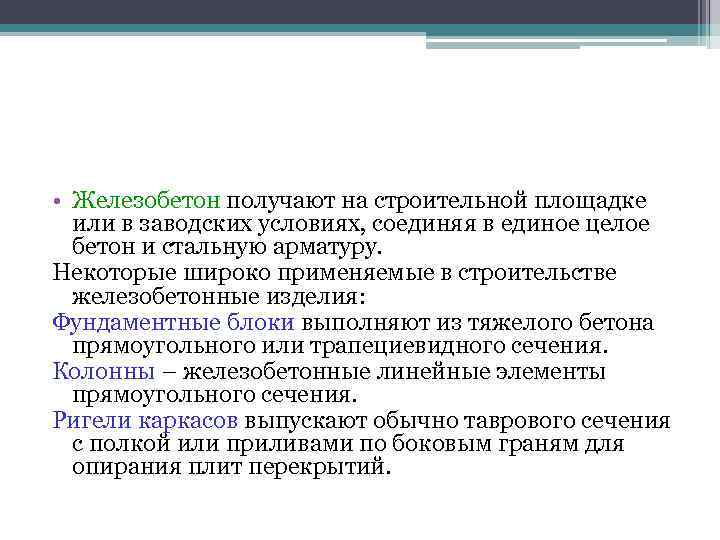 • Железобетон получают на строительной площадке или в заводских условиях, соединяя в единое целое бетон и стальную арматуру.

Некоторые широко применяемые в строительстве железобетонные изделия:

Фундаментные блоки выполняют из тяжелого бетона прямоугольного или трапециевидного сечения.

Колонны – железобетонные линейные элементы прямоугольного сечения.

Ригели каркасов выпускают обычно таврового сечения с полкой или приливами по боковым граням для опирания плит перекрытий.